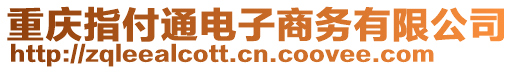 重庆指付通电子商务有限公司
http://zqleealcott.cn.coovee.com